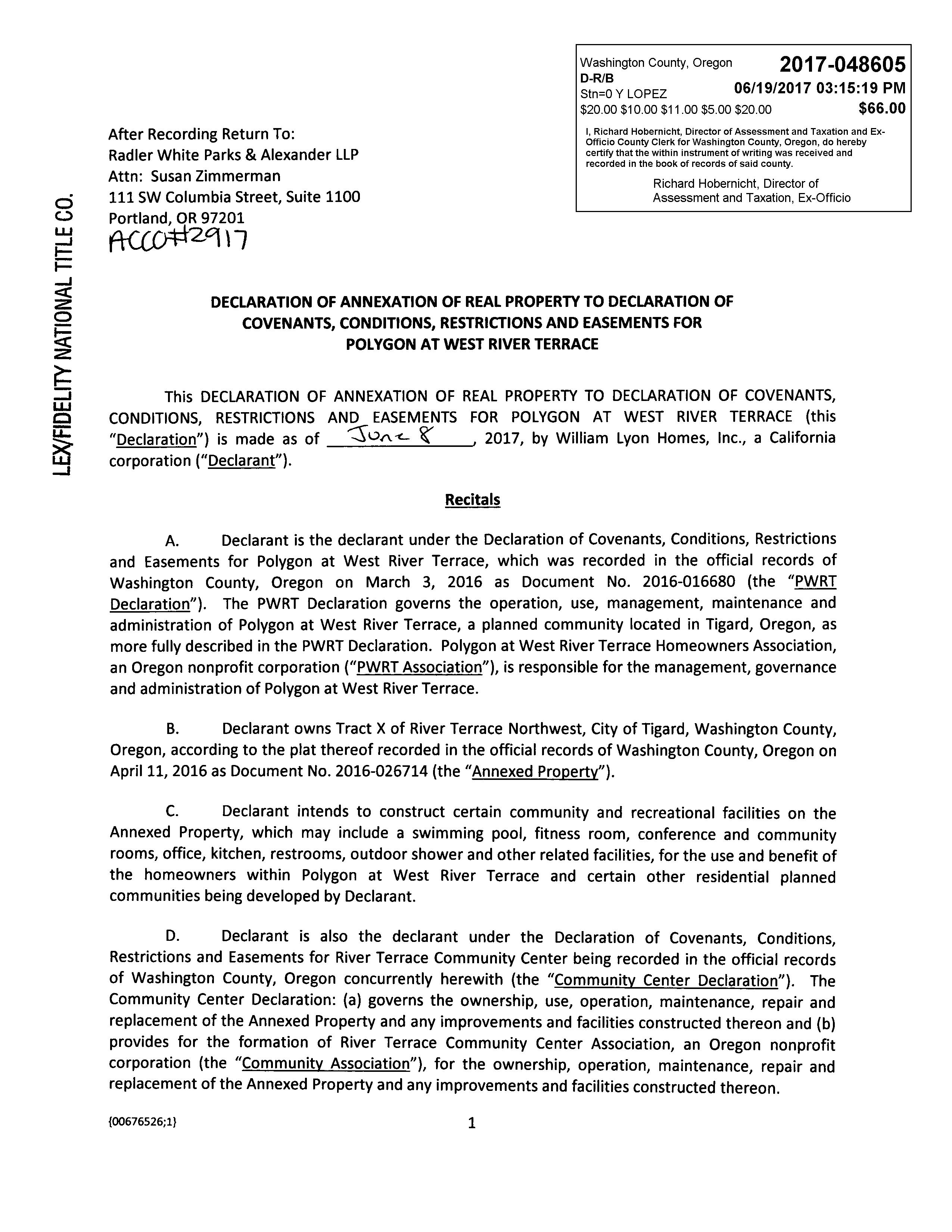 Washington County, Oregon 2017-048605
D-R/B
Stn=0 Y LOPEZ 06/19/2017 03:15:19 PM
$20.00 $10.00 $11.00 $5.00 $20.00 $66.00

I, Richard Hobernicht, Director of Assessment and Taxation and Ex-Officio County Clerk for Washington County, Oregon, do hereby certify that the within instrument of writing was received and recorded in the book of records of said county.

Richard Hobernicht, Director of Assessment and Taxation, Ex-Officio

LEX/FIDELITY NATIONAL TITLE CO.

After Recording Return To:
Radler White Parks & Alexander LLP
Attn: Susan Zimmerman
111 SW Columbia Street, Suite 1100
Portland, OR 97201
ACCO#2917

DECLARATION OF ANNEXATION OF REAL PROPERTY TO DECLARATION OF COVENANTS, CONDITIONS, RESTRICTIONS AND EASEMENTS FOR POLYGON AT WEST RIVER TERRACE

This DECLARATION OF ANNEXATION OF REAL PROPERTY TO DECLARATION OF COVENANTS, CONDITIONS, RESTRICTIONS AND EASEMENTS FOR POLYGON AT WEST RIVER TERRACE (this "Declaration") is made as of June 8, 2017, by William Lyon Homes, Inc., a California corporation ("Declarant").

Recitals

A. Declarant is the declarant under the Declaration of Covenants, Conditions, Restrictions and Easements for Polygon at West River Terrace, which was recorded in the official records of Washington County, Oregon on March 3, 2016 as Document No. 2016-016680 (the "PWRT Declaration"). The PWRT Declaration governs the operation, use, management, maintenance and administration of Polygon at West River Terrace, a planned community located in Tigard, Oregon, as more fully described in the PWRT Declaration. Polygon at West River Terrace Homeowners Association, an Oregon nonprofit corporation ("PWRT Association"), is responsible for the management, governance and administration of Polygon at West River Terrace.

B. Declarant owns Tract X of River Terrace Northwest, City of Tigard, Washington County, Oregon, according to the plat thereof recorded in the official records of Washington County, Oregon on April 11, 2016 as Document No. 2016-026714 (the "Annexed Property").

C. Declarant intends to construct certain community and recreational facilities on the Annexed Property, which may include a swimming pool, fitness room, conference and community rooms, office, kitchen, restrooms, outdoor shower and other related facilities, for the use and benefit of the homeowners within Polygon at West River Terrace and certain other residential planned communities being developed by Declarant.

D. Declarant is also the declarant under the Declaration of Covenants, Conditions, Restrictions and Easements for River Terrace Community Center being recorded in the official records of Washington County, Oregon concurrently herewith (the "Community Center Declaration"). The Community Center Declaration: (a) governs the ownership, use, operation, maintenance, repair and replacement of the Annexed Property and any improvements and facilities constructed thereon and (b) provides for the formation of River Terrace Community Center Association, an Oregon nonprofit corporation (the "Community Association"), for the ownership, operation, maintenance, repair and replacement of the Annexed Property and any improvements and facilities constructed thereon.

{00676526;1} 1